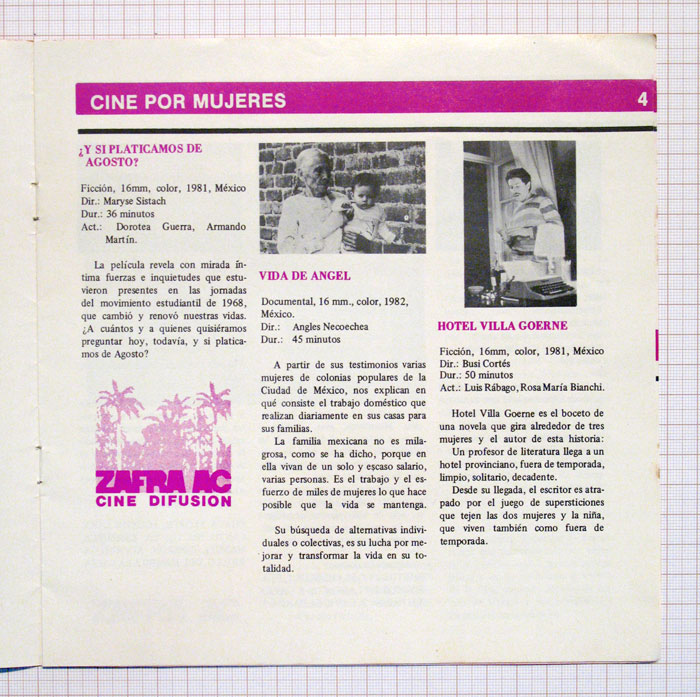 CINE POR MUJERES 4

¿Y SI PLATICAMOS DE AGOSTO?

Ficción, 16mm, color, 1981, México
Dir.: Maryse Sistach
Dur.: 36 minutos
Act.: Dorotea Guerra, Armando Martín.

La película revela con mirada íntima fuerzas e inquietudes que estuvieron presentes en las jornadas del movimiento estudiantil de 1968, que cambió y renovó nuestras vidas. ¿A cuántos y a quienes quisiéramos preguntar hoy, todavía, y si platicamos de Agosto?

ZAFRA AC
CINE DIFUSION

VIDA DE ANGEL

Documental, 16 mm., color, 1982, México.
Dir.: Angles Necoechea
Dur.: 45 minutos

A partir de sus testimonios varias mujeres de colonias populares de la Ciudad de México, nos explican en qué consiste el trabajo doméstico que realizan diariamente en sus casas para sus familias.

La familia mexicana no es milagrosa, como se ha dicho, porque en ella vivan de un solo y escaso salario, varias personas. Es el trabajo y el esfuerzo de miles de mujeres lo que hace posible que la vida se mantenga.

Su búsqueda de alternativas individuales o colectivas, es su lucha por mejorar y transformar la vida en su totalidad.

HOTEL VILLA GOERNE

Ficción, 16mm, color, 1981, México
Dir.: Busi Cortés
Dur.: 50 minutos
Act.: Luis Rábago, Rosa María Bianchi.

Hotel Villa Goerne es el boceto de una novela que gira alrededor de tres mujeres y el autor de esta historia:

Un profesor de literatura llega a un hotel provinciano, fuera de temporada, limpio, solitario, decadente.

Desde su llegada, el escritor es atrapado por el juego de supersticiones que tejen las dos mujeres y la niña, que viven también como fuera de temporada.